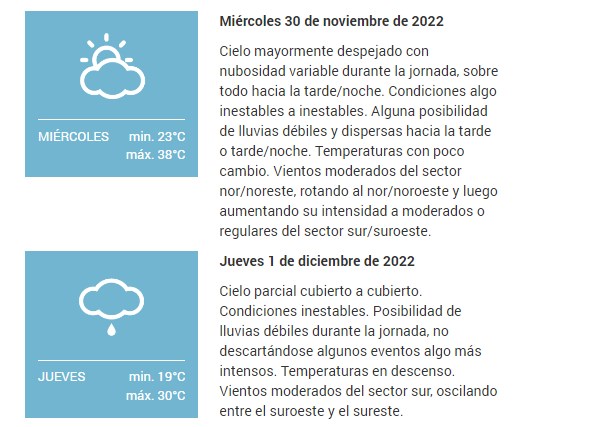 MIÉRCOLES min. 23°C máx. 38°C

Miércoles 30 de noviembre de 2022

Cielo mayormente despejado con nubosidad variable durante la jornada, sobre todo hacia la tarde/noche. Condiciones algo inestables a inestables. Alguna posibilidad de lluvias débiles y dispersas hacia la tarde o tarde/noche. Temperaturas con poco cambio. Vientos moderados del sector nor/noreste, rotando al nor/noroeste y luego aumentando su intensidad a moderados o regulares del sector sur/suroeste.

JUEVES min. 19°C máx. 30°C

Jueves 1 de diciembre de 2022

Cielo parcial cubierto a cubierto. Condiciones inestables. Posibilidad de lluvias débiles durante la jornada, no descartándose algunos eventos algo más intensos. Temperaturas en descenso. Vientos moderados del sector sur, oscilando entre el suroeste y el sureste.